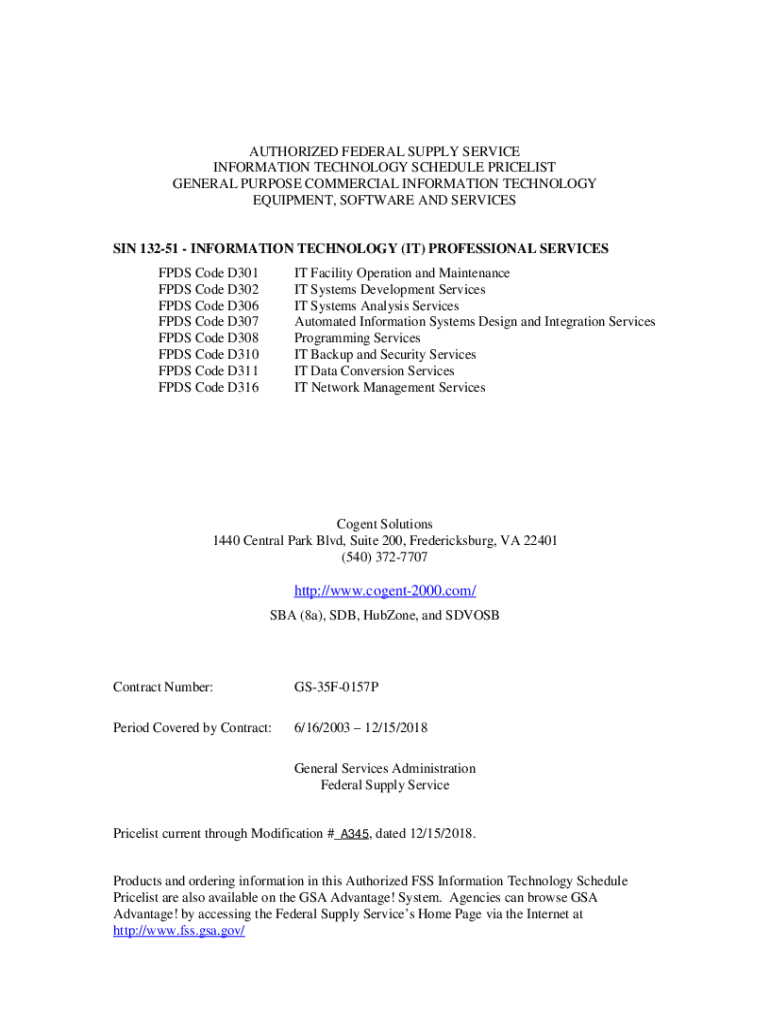 AUTHORIZED FEDERAL SUPPLY SERVICE
INFORMATION TECHNOLOGY SCHEDULE PRICELIST
GENERAL PURPOSE COMMERCIAL INFORMATION TECHNOLOGY
EQUIPMENT, SOFTWARE AND SERVICES

SIN 132-51 - INFORMATION TECHNOLOGY (IT) PROFESSIONAL SERVICES

| | |
|---|---|
| FPDS Code D301 | IT Facility Operation and Maintenance |
| FPDS Code D302 | IT Systems Development Services |
| FPDS Code D306 | IT Systems Analysis Services |
| FPDS Code D307 | Automated Information Systems Design and Integration Services |
| FPDS Code D308 | Programming Services |
| FPDS Code D310 | IT Backup and Security Services |
| FPDS Code D311 | IT Data Conversion Services |
| FPDS Code D316 | IT Network Management Services |

Cogent Solutions
1440 Central Park Blvd, Suite 200, Fredericksburg, VA 22401
(540) 372-7707

http://www.cogent-2000.com/

SBA (8a), SDB, HubZone, and SDVOSB

Contract Number: GS-35F-0157P

Period Covered by Contract: 6/16/2003 – 12/15/2018

General Services Administration
Federal Supply Service

Pricelist current through Modification # A345, dated 12/15/2018.

Products and ordering information in this Authorized FSS Information Technology Schedule Pricelist are also available on the GSA Advantage! System. Agencies can browse GSA Advantage! by accessing the Federal Supply Service's Home Page via the Internet at http://www.fss.gsa.gov/